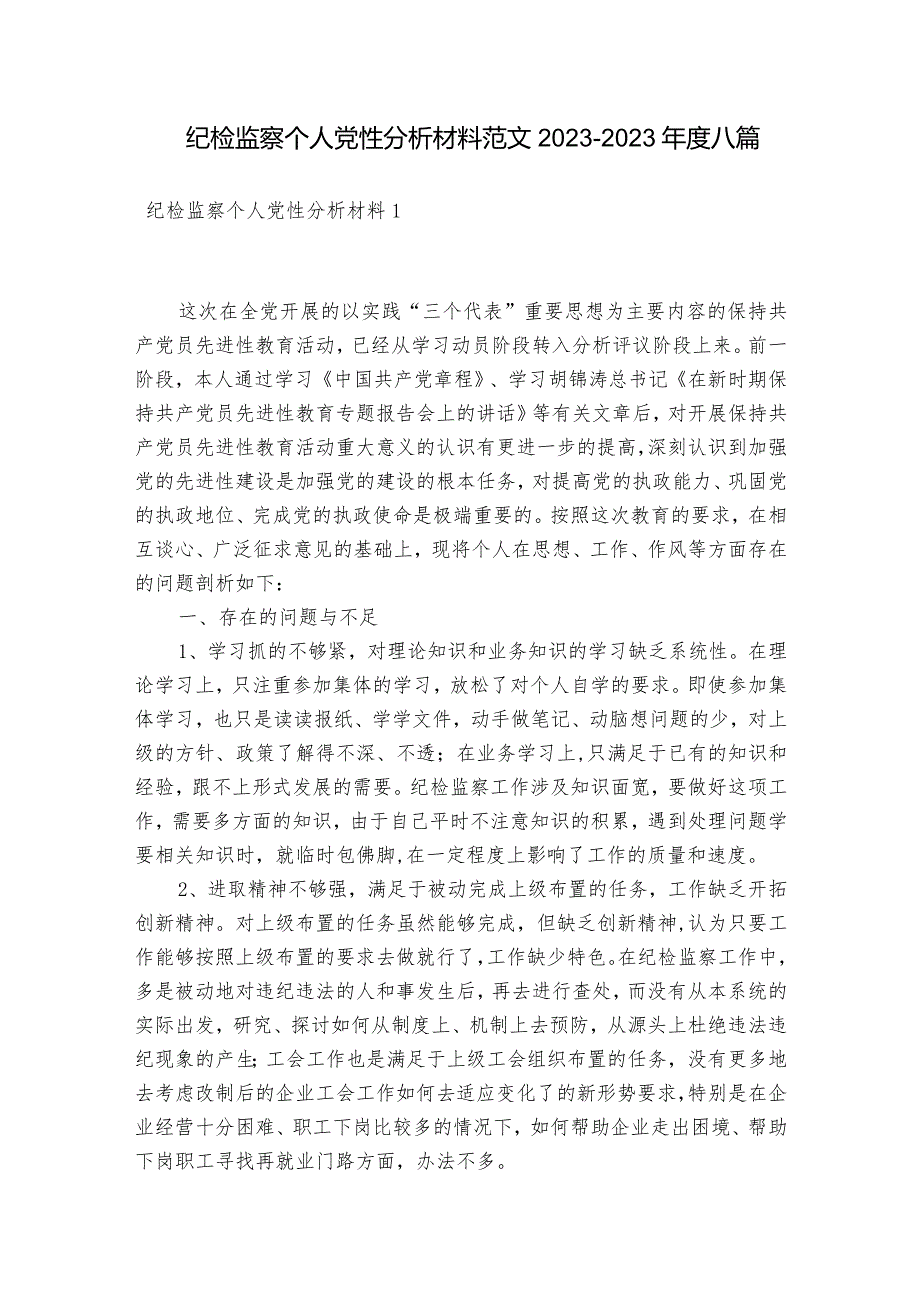 纪检监察个人党性分析材料范文2023-2023年度八篇

纪检监察个人党性分析材料1

这次在全党开展的以实践“三个代表”重要思想为主要内容的保持共产党员先进性教育活动，已经从学习动员阶段转入分析评议阶段上来。前一阶段，本人通过学习《中国共产党章程》、学习胡锦涛总书记《在新时期保持共产党员先进性教育专题报告会上的讲话》等有关文章后，对开展保持共产党员先进性教育活动重大意义的认识有更进一步的提高，深刻认识到加强党的先进性建设是加强党的建设的根本任务，对提高党的执政能力、巩固党的执政地位、完成党的执政使命是极端重要的。按照这次教育的要求，在相互谈心、广泛征求意见的基础上，现将个人在思想、工作、作风等方面存在的问题剖析如下：

一、存在的问题与不足

1、学习抓的不够紧，对理论知识和业务知识的学习缺乏系统性。在理论学习上，只注重参加集体的学习，放松了对个人自学的要求。即使参加集体学习，也只是读读报纸、学学文件，动手做笔记、动脑想问题的少，对上级的方针、政策了解得不深、不透；在业务学习上，只满足于已有的知识和经验，跟不上形式发展的需要。纪检监察工作涉及知识面宽，要做好这项工作，需要多方面的知识，由于自己平时不注意知识的积累，遇到处理问题学要相关知识时，就临时包佛脚，在一定程度上影响了工作的质量和速度。

2、进取精神不够强，满足于被动完成上级布置的任务，工作缺乏开拓创新精神。对上级布置的任务虽然能够完成，但缺乏创新精神，认为只要工作能够按照上级布置的要求去做就行了，工作缺少特色。在纪检监察工作中，多是被动地对违纪违法的人和事发生后，再去进行查处，而没有从本系统的实际出发，研究、探讨如何从制度上、机制上去预防，从源头上杜绝违法违纪现象的产生；工会工作也是满足于上级工会组织布置的任务，没有更多地去考虑改制后的企业工会工作如何去适应变化了的新形势要求，特别是在企业经营十分困难、职工下岗比较多的情况下，如何帮助企业走出困境、帮助下岗职工寻找再就业门路方面，办法不多。